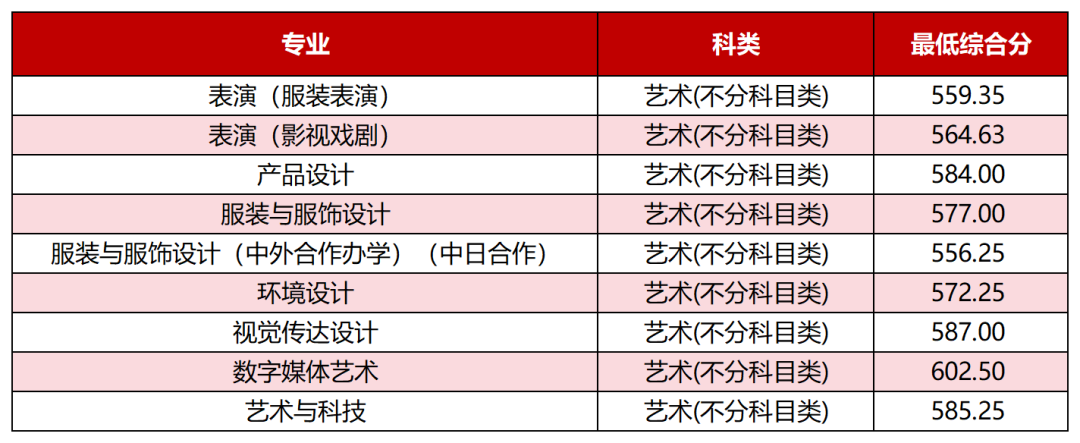 | 专业 | 科类 | 最低综合分 |
|---|---|---|
| 表演（服装表演） | 艺术(不分科目类) | 559.35 |
| 表演（影视戏剧） | 艺术(不分科目类) | 564.63 |
| 产品设计 | 艺术(不分科目类) | 584.00 |
| 服装与服饰设计 | 艺术(不分科目类) | 577.00 |
| 服装与服饰设计（中外合作办学）（中日合作） | 艺术(不分科目类) | 556.25 |
| 环境设计 | 艺术(不分科目类) | 572.25 |
| 视觉传达设计 | 艺术(不分科目类) | 587.00 |
| 数字媒体艺术 | 艺术(不分科目类) | 602.50 |
| 艺术与科技 | 艺术(不分科目类) | 585.25 |